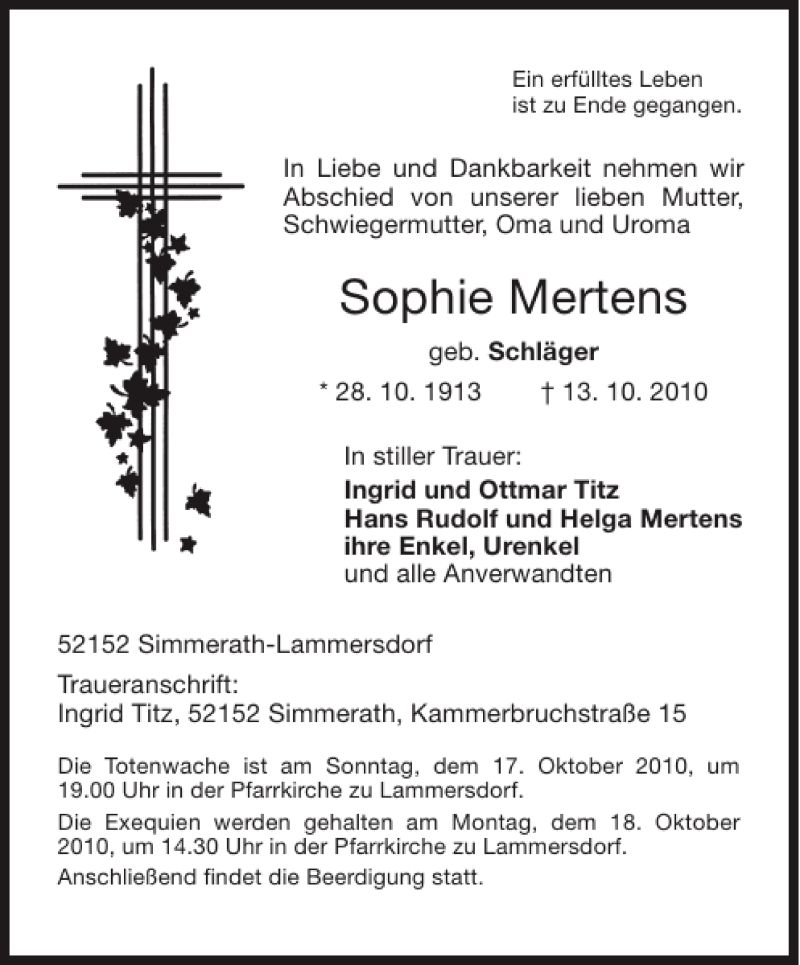 Ein erfülltes Leben
ist zu Ende gegangen.

In Liebe und Dankbarkeit nehmen wir Abschied von unserer lieben Mutter, Schwiegermutter, Oma und Uroma

Sophie Mertens

geb. Schläger

* 28. 10. 1913 † 13. 10. 2010

In stiller Trauer:
Ingrid und Ottmar Titz
Hans Rudolf und Helga Mertens
ihre Enkel, Urenkel
und alle Anverwandten

52152 Simmerath-Lammersdorf

Traueranschrift:
Ingrid Titz, 52152 Simmerath, Kammerbruchstraße 15

Die Totenwache ist am Sonntag, dem 17. Oktober 2010, um 19.00 Uhr in der Pfarrkirche zu Lammersdorf.

Die Exequien werden gehalten am Montag, dem 18. Oktober 2010, um 14.30 Uhr in der Pfarrkirche zu Lammersdorf.

Anschließend findet die Beerdigung statt.